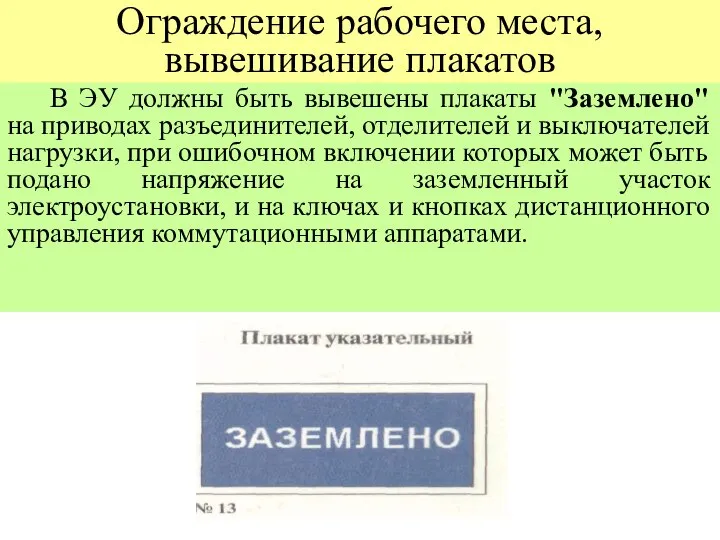 Ограждение рабочего места, вывешивание плакатов

В ЭУ должны быть вывешены плакаты "Заземлено" на приводах разъединителей, отделителей и выключателей нагрузки, при ошибочном включении которых может быть подано напряжение на заземленный участок электроустановки, и на ключах и кнопках дистанционного управления коммутационными аппаратами.

Плакат указательный

ЗАЗЕМЛЕНО

№ 13